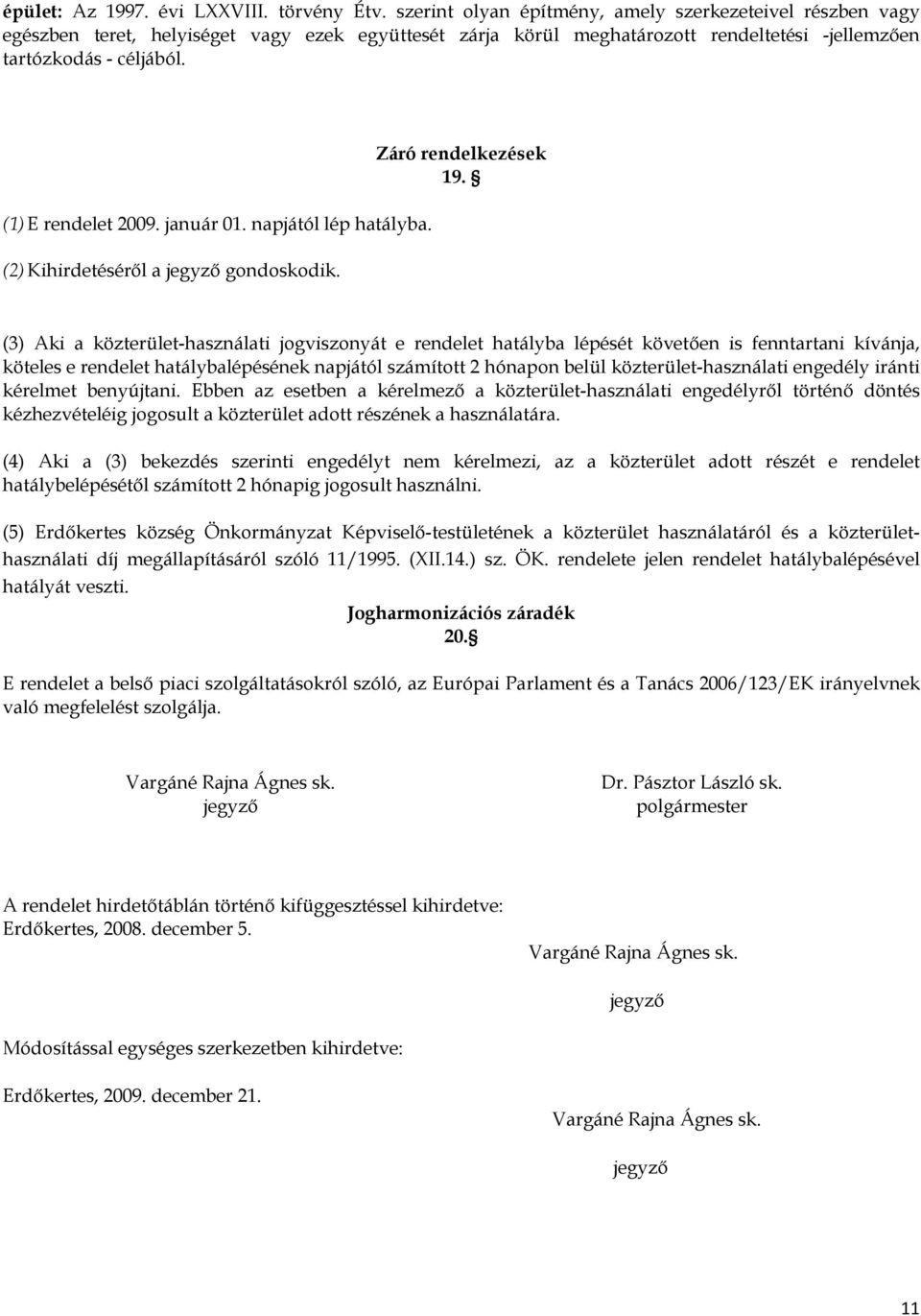 épület: Az 1997. évi LXXVIII. törvény Étv. szerint olyan építmény, amely szerkezeteivel részben vagy egészben teret, helyiséget vagy ezek együttesét zárja körül meghatározott rendeltetési -jellemzően tartózkodás - céljából.

Záró rendelkezések
19. §

(1) E rendelet 2009. január 01. napjától lép hatályba.

(2) Kihirdetéséről a jegyző gondoskodik.

(3) Aki a közterület-használati jogviszonyát e rendelet hatályba lépését követően is fenntartani kívánja, köteles e rendelet hatálybalépésének napjától számított 2 hónapon belül közterület-használati engedély iránti kérelmet benyújtani. Ebben az esetben a kérelmező a közterület-használati engedélyről történő döntés kézhezvételéig jogosult a közterület adott részének a használatára.

(4) Aki a (3) bekezdés szerinti engedélyt nem kérelmezi, az a közterület adott részét e rendelet hatálybelépésétől számított 2 hónapig jogosult használni.

(5) Erdőkertes község Önkormányzat Képviselő-testületének a közterület használatáról és a közterület-használati díj megállapításáról szóló 11/1995. (XII.14.) sz. ÖK. rendelete jelen rendelet hatálybalépésével hatályát veszti.

Jogharmonizációs záradék
20.§

E rendelet a belső piaci szolgáltatásokról szóló, az Európai Parlament és a Tanács 2006/123/EK irányelvnek való megfelelést szolgálja.

Vargáné Rajna Ágnes sk.
jegyző

Dr. Pásztor László sk.
polgármester

A rendelet hirdetőtáblán történő kifüggesztéssel kihirdetve:
Erdőkertes, 2008. december 5.

Vargáné Rajna Ágnes sk.

jegyző

Módosítással egységes szerkezetben kihirdetve:

Erdőkertes, 2009. december 21.

Vargáné Rajna Ágnes sk.

jegyző

11